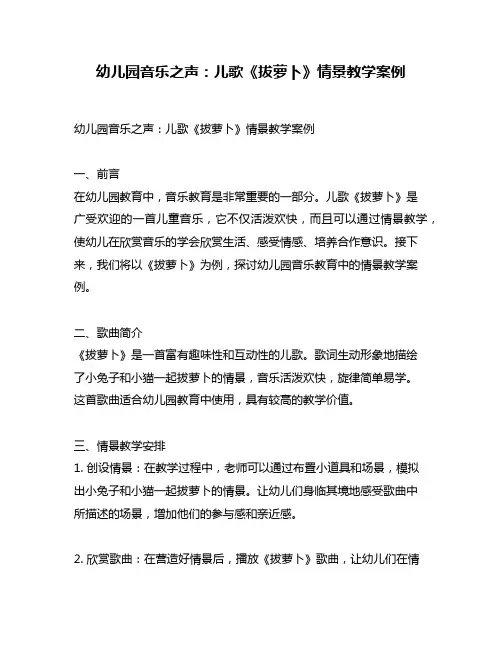 幼儿园音乐之声：儿歌《拔萝卜》情景教学案例

幼儿园音乐之声：儿歌《拔萝卜》情景教学案例

一、前言
在幼儿园教育中，音乐教育是非常重要的一部分。儿歌《拔萝卜》是广受欢迎的一首儿童音乐，它不仅活泼欢快，而且可以通过情景教学，使幼儿在欣赏音乐的学会欣赏生活、感受情感、培养合作意识。接下来，我们将以《拔萝卜》为例，探讨幼儿园音乐教育中的情景教学案例。

二、歌曲简介
《拔萝卜》是一首富有趣味性和互动性的儿歌。歌词生动形象地描绘了小兔子和小猫一起拔萝卜的情景，音乐活泼欢快，旋律简单易学。这首歌曲适合幼儿园教育中使用，具有较高的教学价值。

三、情景教学安排
1. 创设情景：在教学过程中，老师可以通过布置小道具和场景，模拟出小兔子和小猫一起拔萝卜的情景。让幼儿们身临其境地感受歌曲中所描述的场景，增加他们的参与感和亲近感。

2. 欣赏歌曲：在营造好情景后，播放《拔萝卜》歌曲，让幼儿们在情